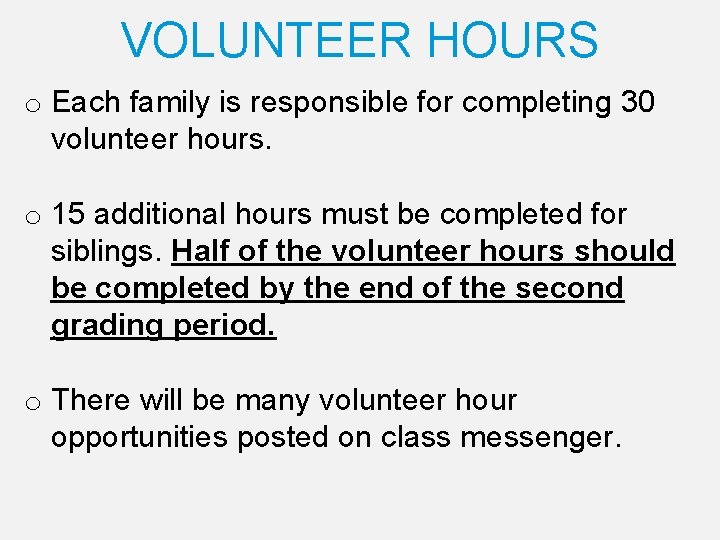 VOLUNTEER HOURS

o Each family is responsible for completing 30 volunteer hours.

o 15 additional hours must be completed for siblings. Half of the volunteer hours should be completed by the end of the second grading period.

o There will be many volunteer hour opportunities posted on class messenger.